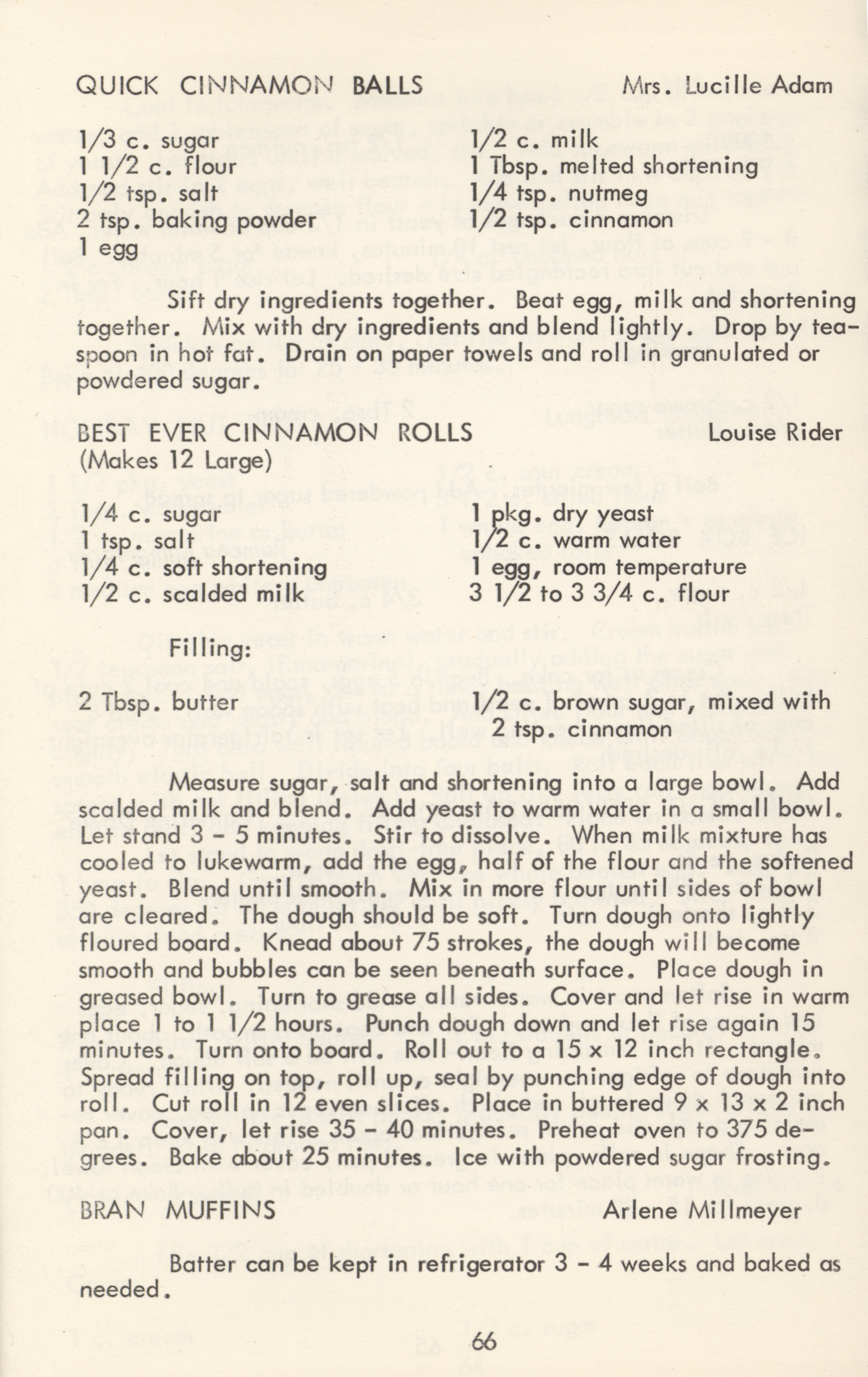 QUICK CINNAMON BALLS Mrs. Lucille Adam

1/3 c. sugar
1 1/2 c. flour
1/2 tsp. salt
2 tsp. baking powder
1 egg

1/2 c. milk
1 Tbsp. melted shortening
1/4 tsp. nutmeg
1/2 tsp. cinnamon

Sift dry ingredients together. Beat egg, milk and shortening together. Mix with dry ingredients and blend lightly. Drop by teaspoon in hot fat. Drain on paper towels and roll in granulated or powdered sugar.

BEST EVER CINNAMON ROLLS Louise Rider
(Makes 12 Large)

1/4 c. sugar
1 tsp. salt
1/4 c. soft shortening
1/2 c. scalded milk

1 pkg. dry yeast
1/2 c. warm water
1 egg, room temperature
3 1/2 to 3 3/4 c. flour

Filling:

2 Tbsp. butter

1/2 c. brown sugar, mixed with 2 tsp. cinnamon

Measure sugar, salt and shortening into a large bowl. Add scalded milk and blend. Add yeast to warm water in a small bowl. Let stand 3 - 5 minutes. Stir to dissolve. When milk mixture has cooled to lukewarm, add the egg, half of the flour and the softened yeast. Blend until smooth. Mix in more flour until sides of bowl are cleared. The dough should be soft. Turn dough onto lightly floured board. Knead about 75 strokes, the dough will become smooth and bubbles can be seen beneath surface. Place dough in greased bowl. Turn to grease all sides. Cover and let rise in warm place 1 to 1 1/2 hours. Punch dough down and let rise again 15 minutes. Turn onto board. Roll out to a 15 x 12 inch rectangle. Spread filling on top, roll up, seal by punching edge of dough into roll. Cut roll in 12 even slices. Place in buttered 9 x 13 x 2 inch pan. Cover, let rise 35 - 40 minutes. Preheat oven to 375 degrees. Bake about 25 minutes. Ice with powdered sugar frosting.

BRAN MUFFINS Arlene Millmeyer

Batter can be kept in refrigerator 3 - 4 weeks and baked as needed.

66